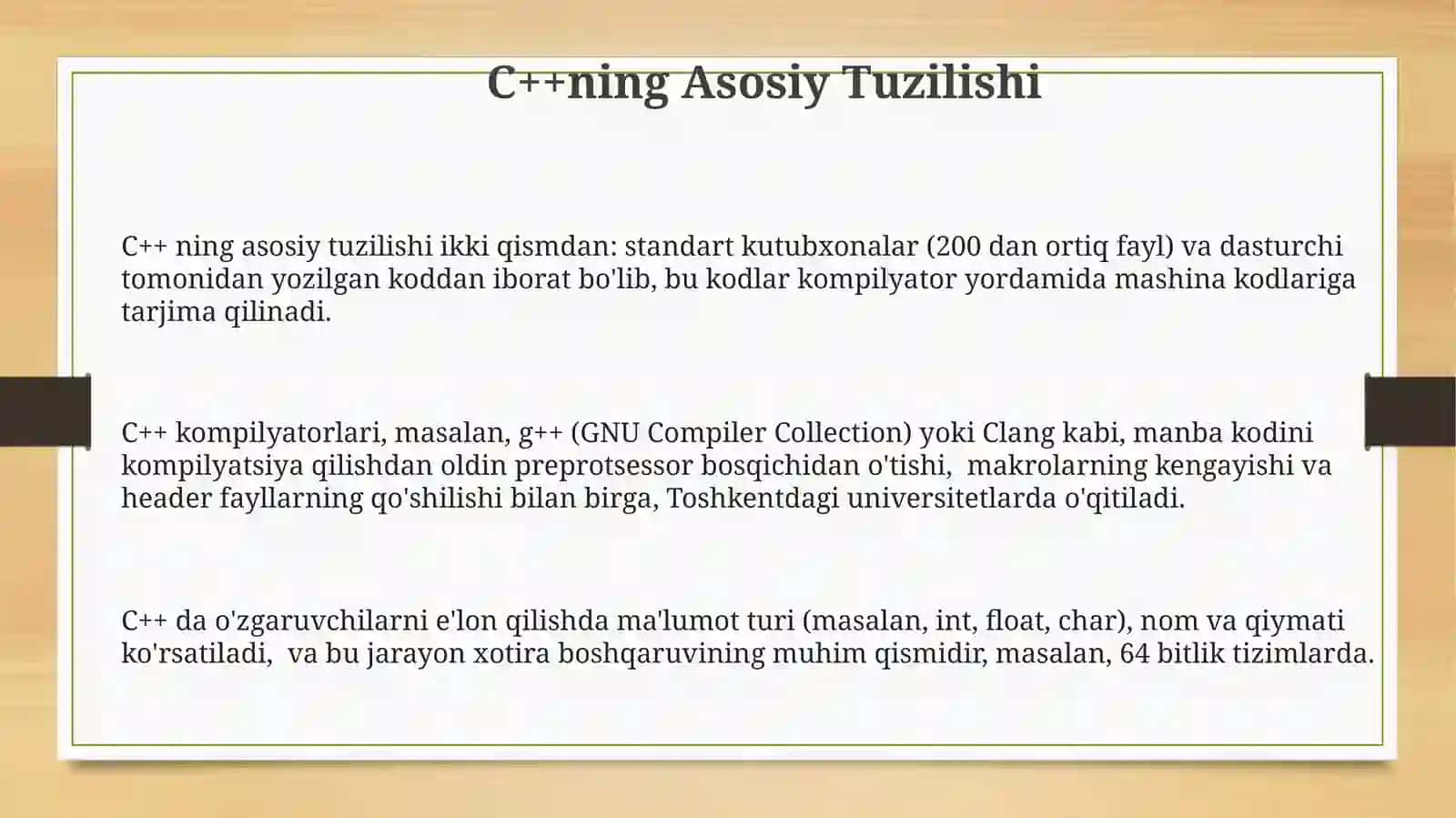 C++ning Asosiy Tuzilishi

C++ ning asosiy tuzilishi ikki qismdan: standart kutubxonalar (200 dan ortiq fayl) va dasturchi tomonidan yozilgan koddan iborat bo'lib, bu kodlar kompilyator yordamida mashina kodlariga tarjima qilinadi.

C++ kompilyatorlari, masalan, g++ (GNU Compiler Collection) yoki Clang kabi, manba kodini kompilyatsiya qilishdan oldin preprotsessor bosqichidan o'tishi, makrolarning kengayishi va header fayllarning qo'shilishi bilan birga, Toshkentdagi universitetlarda o'qitiladi.

C++ da o'zgaruvchilarni e'lon qilishda ma'lumot turi (masalan, int, float, char), nom va qiymati ko'rsatiladi, va bu jarayon xotira boshqaruvining muhim qismidir, masalan, 64 bitlik tizimlarda.